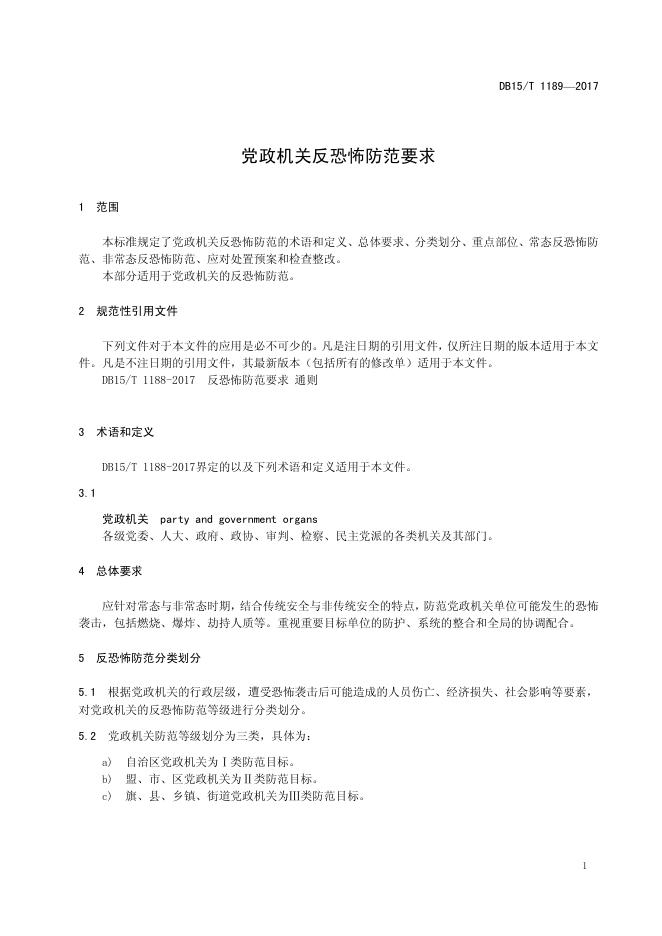 DB15/T 1189—2017

党政机关反恐怖防范要求

1 范围

本标准规定了党政机关反恐怖防范的术语和定义、总体要求、分类划分、重点部位、常态反恐怖防范、非常态反恐怖防范、应对处置预案和检查整改。

本部分适用于党政机关的反恐怖防范。

2 规范性引用文件

下列文件对于本文件的应用是必不可少的。凡是注日期的引用文件，仅所注日期的版本适用于本文件。凡是不注日期的引用文件，其最新版本（包括所有的修改单）适用于本文件。

DB15/T 1188-2017 反恐怖防范要求 通则

3 术语和定义

DB15/T 1188-2017界定的以及下列术语和定义适用于本文件。

3.1

党政机关 party and government organs

各级党委、人大、政府、政协、审判、检察、民主党派的各类机关及其部门。

4 总体要求

应针对常态与非常态时期，结合传统安全与非传统安全的特点，防范党政机关单位可能发生的恐怖袭击，包括燃烧、爆炸、劫持人质等。重视重要目标单位的防护、系统的整合和全局的协调配合。

5 反恐怖防范分类划分

5.1 根据党政机关的行政层级，遭受恐怖袭击后可能造成的人员伤亡、经济损失、社会影响等要素，对党政机关的反恐怖防范等级进行分类划分。

5.2 党政机关防范等级划分为三类，具体为：

a) 自治区党政机关为Ⅰ类防范目标。

b) 盟、市、区党政机关为Ⅱ类防范目标。

c) 旗、县、乡镇、街道党政机关为Ⅲ类防范目标。

1